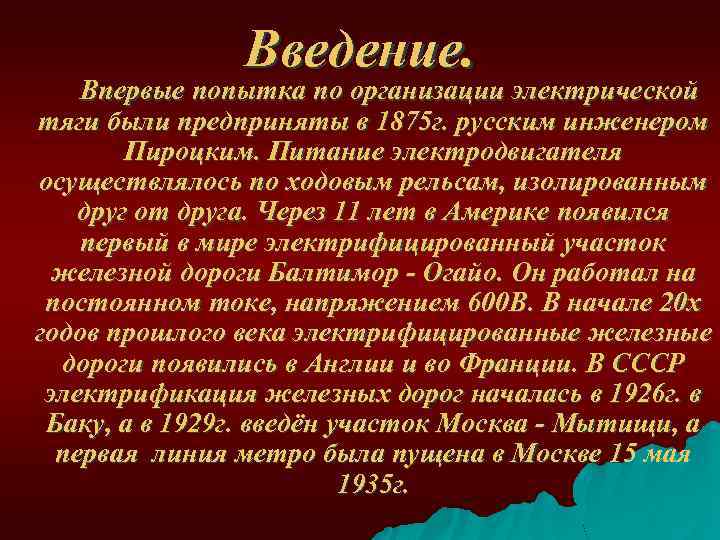 Введение.

Впервые попытка по организации электрической тяги были предприняты в 1875г. русским инженером Пироцким. Питание электродвигателя осуществлялось по ходовым рельсам, изолированным друг от друга. Через 11 лет в Америке появился первый в мире электрифицированный участок железной дороги Балтимор - Огайо. Он работал на постоянном токе, напряжением 600В. В начале 20х годов прошлого века электрифицированные железные дороги появились в Англии и во Франции. В СССР электрификация железных дорог началась в 1926г. в Баку, а в 1929г. введён участок Москва - Мытищи, а первая линия метро была пущена в Москве 15 мая 1935г.